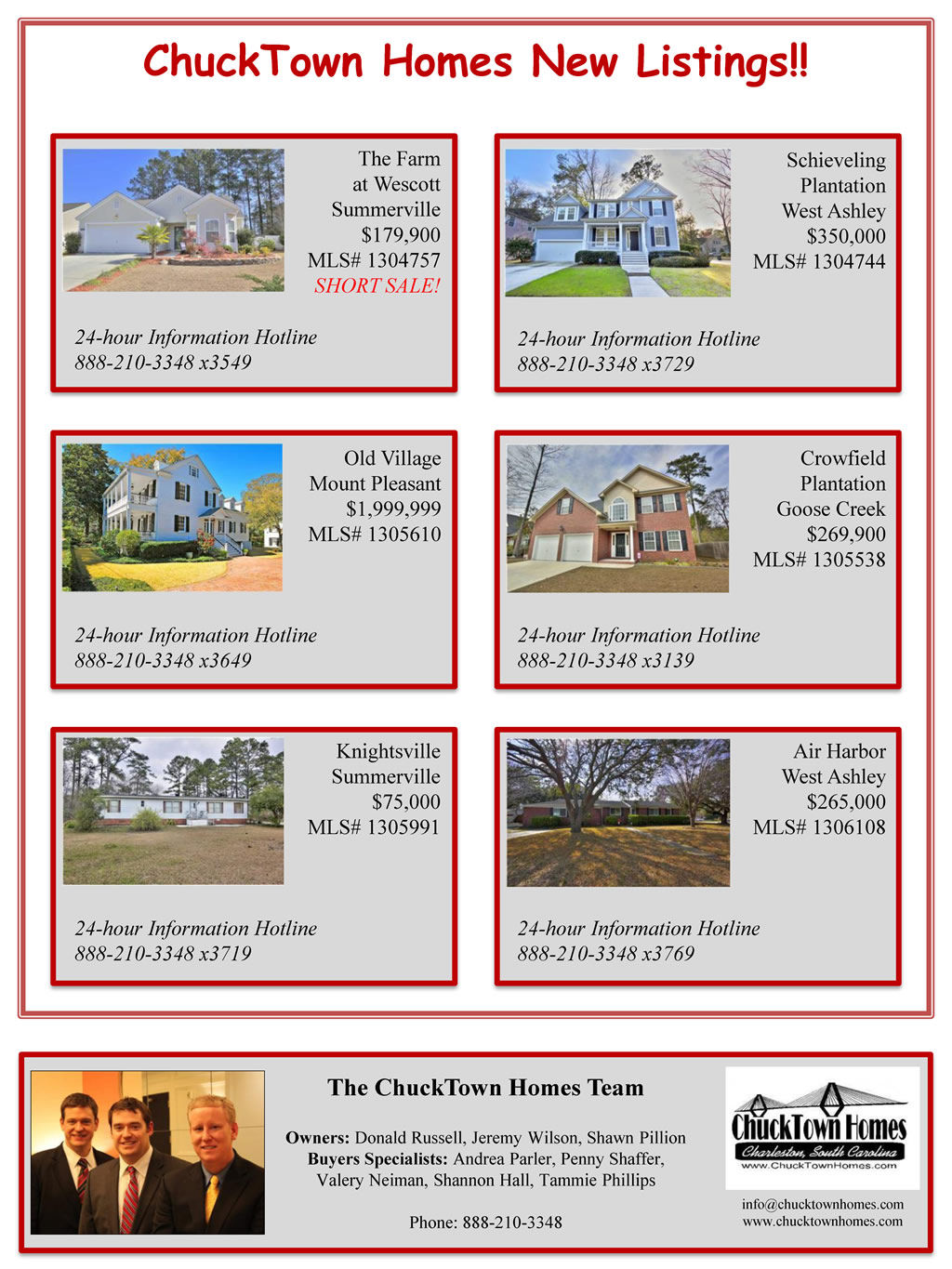 ChuckTown Homes New Listings!!

The Farm
at Wescott
Summerville
$179,900
MLS# 1304757
SHORT SALE!

24-hour Information Hotline
888-210-3348 x3549

Schieveling
Plantation
West Ashley
$350,000
MLS# 1304744

24-hour Information Hotline
888-210-3348 x3729

Old Village
Mount Pleasant
$1,999,999
MLS# 1305610

24-hour Information Hotline
888-210-3348 x3649

Crowfield
Plantation
Goose Creek
$269,900
MLS# 1305538

24-hour Information Hotline
888-210-3348 x3139

Knightsville
Summerville
$75,000
MLS# 1305991

24-hour Information Hotline
888-210-3348 x3719

Air Harbor
West Ashley
$265,000
MLS# 1306108

24-hour Information Hotline
888-210-3348 x3769

The ChuckTown Homes Team

Owners: Donald Russell, Jeremy Wilson, Shawn Pillion
Buyers Specialists: Andrea Parler, Penny Shaffer, Valery Neiman, Shannon Hall, Tammie Phillips

Phone: 888-210-3348

ChuckTown Homes
Charleston, South Carolina
www.ChuckTownHomes.com

info@chucktownhomes.com
www.chucktownhomes.com